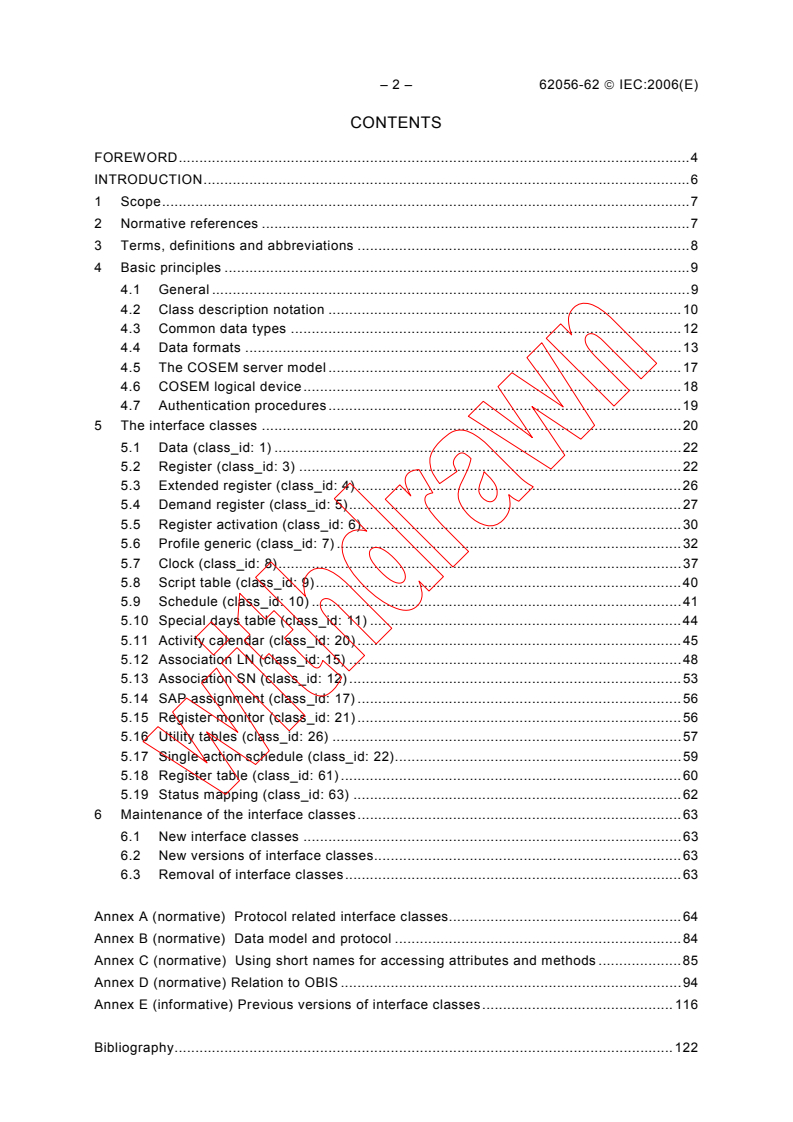 – 2 – 62056-62 © IEC:2006(E)

CONTENTS

FOREWORD ..... 4
INTRODUCTION ..... 6
1 Scope ..... 7
2 Normative references ..... 7
3 Terms, definitions and abbreviations ..... 8
4 Basic principles ..... 9
4.1 General ..... 9
4.2 Class description notation ..... 10
4.3 Common data types ..... 12
4.4 Data formats ..... 13
4.5 The COSEM server model ..... 17
4.6 COSEM logical device ..... 18
4.7 Authentication procedures ..... 19
5 The interface classes ..... 20
5.1 Data (class_id: 1) ..... 22
5.2 Register (class_id: 3) ..... 22
5.3 Extended register (class_id: 4) ..... 26
5.4 Demand register (class_id: 5) ..... 27
5.5 Register activation (class_id: 6) ..... 30
5.6 Profile generic (class_id: 7) ..... 32
5.7 Clock (class_id: 8) ..... 37
5.8 Script table (class_id: 9) ..... 40
5.9 Schedule (class_id: 10) ..... 41
5.10 Special days table (class_id: 11) ..... 44
5.11 Activity calendar (class_id: 20) ..... 45
5.12 Association LN (class_id: 15) ..... 48
5.13 Association SN (class_id: 12) ..... 53
5.14 SAP assignment (class_id: 17) ..... 56
5.15 Register monitor (class_id: 21) ..... 56
5.16 Utility tables (class_id: 26) ..... 57
5.17 Single action schedule (class_id: 22) ..... 59
5.18 Register table (class_id: 61) ..... 60
5.19 Status mapping (class_id: 63) ..... 62
6 Maintenance of the interface classes ..... 63
6.1 New interface classes ..... 63
6.2 New versions of interface classes ..... 63
6.3 Removal of interface classes ..... 63

Annex A (normative) Protocol related interface classes ..... 64
Annex B (normative) Data model and protocol ..... 84
Annex C (normative) Using short names for accessing attributes and methods ..... 85
Annex D (normative) Relation to OBIS ..... 94
Annex E (informative) Previous versions of interface classes ..... 116

Bibliography ..... 122

Withdrawn